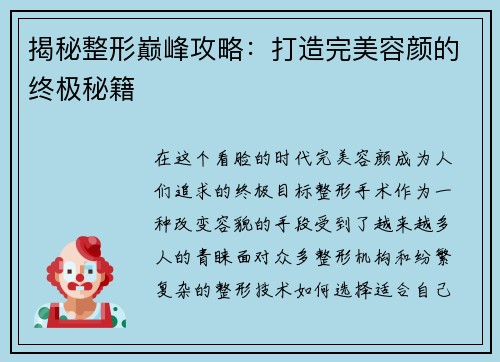 揭秘整形巅峰攻略：打造完美容颜的终极秘籍

在这个看脸的时代完美容颜成为人们追求的终极目标整形手术作为一种改变容貌的手段受到了越来越多人的青睐面对众多整形机构和纷繁复杂的整形技术如何选择适合自己